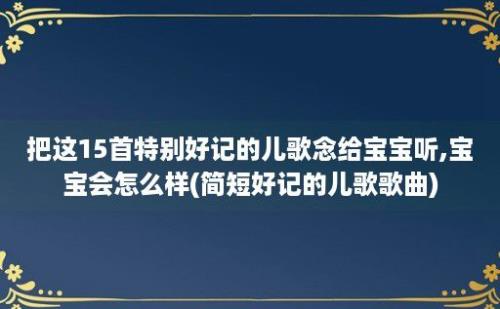 把这15首特别好记的儿歌念给宝宝听,宝宝会怎么样(简短好记的儿歌歌曲)